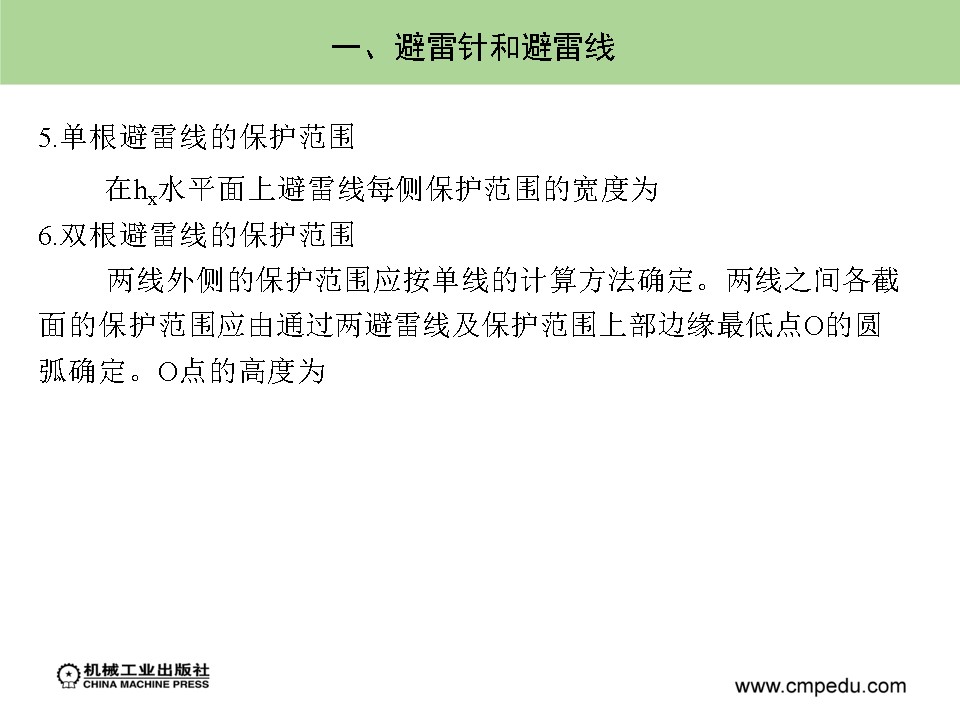 一、避雷针和避雷线

5.单根避雷线的保护范围

在$h_x$水平面上避雷线每侧保护范围的宽度为

6.双根避雷线的保护范围

两线外侧的保护范围应按单线的计算方法确定。两线之间各截面的保护范围应由通过两避雷线及保护范围上部边缘最低点O的圆弧确定。O点的高度为

机械工业出版社
CHINA MACHINE PRESS

www.cmpedu.com